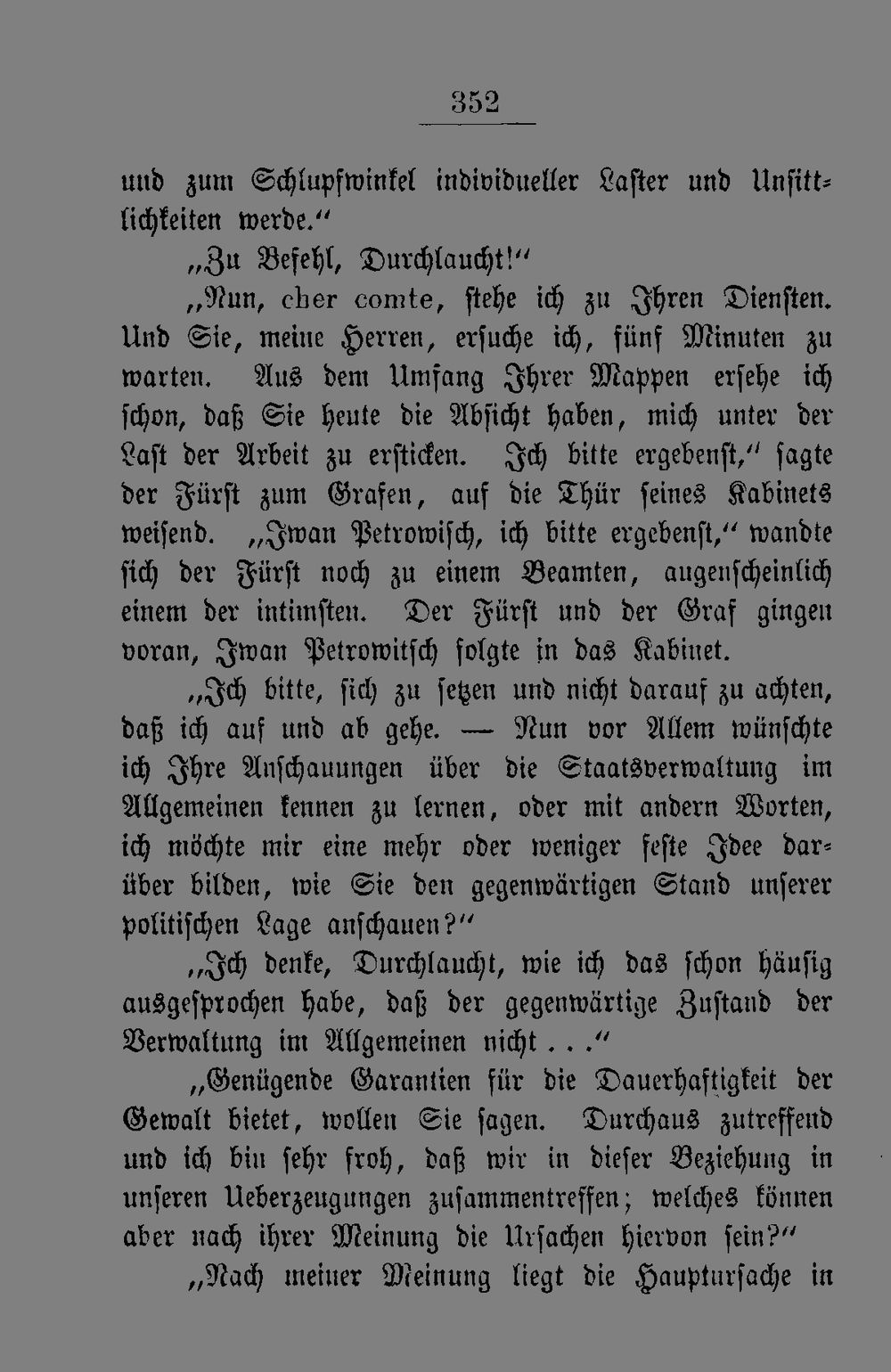 352

und zum Schlupfwinkel individueller Laster und Unsittlichkeiten werde."

„Zu Befehl, Durchlaucht!"

„Nun, cher comte, stehe ich zu Ihren Diensten. Und Sie, meine Herren, ersuche ich, fünf Minuten zu warten. Aus dem Umfang Ihrer Mappen ersehe ich schon, daß Sie heute die Absicht haben, mich unter der Last der Arbeit zu ersticken. Ich bitte ergebenst," sagte der Fürst zum Grafen, auf die Thür seines Kabinets weisend. „Iwan Petrowisch, ich bitte ergebenst," wandte sich der Fürst noch zu einem Beamten, augenscheinlich einem der intimsten. Der Fürst und der Graf gingen voran, Iwan Petrowitsch folgte in das Kabinet.

„Ich bitte, sich zu setzen und nicht darauf zu achten, daß ich auf und ab gehe. — Nun vor Allem wünschte ich Ihre Anschauungen über die Staatsverwaltung im Allgemeinen kennen zu lernen, oder mit andern Worten, ich möchte mir eine mehr oder weniger feste Idee darüber bilden, wie Sie den gegenwärtigen Stand unserer politischen Lage anschauen?"

„Ich denke, Durchlaucht, wie ich das schon häufig ausgesprochen habe, daß der gegenwärtige Zustand der Verwaltung im Allgemeinen nicht . . ."

„Genügende Garantien für die Dauerhaftigkeit der Gewalt bietet, wollen Sie sagen. Durchaus zutreffend und ich bin sehr froh, daß wir in dieser Beziehung in unseren Ueberzeugungen zusammentreffen; welches können aber nach ihrer Meinung die Ursachen hiervon sein?"

„Nach meiner Meinung liegt die Hauptursache in